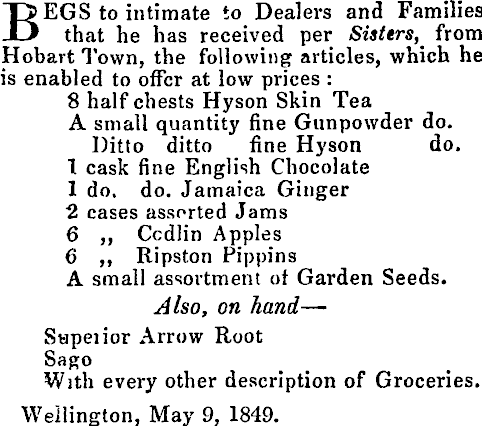 BEGS to intimate to Dealers and Families that he has received per Sisters, from Hobart Town, the following articles, which he is enabled to offer at low prices:

8 half chests Hyson Skin Tea
A small quantity fine Gunpowder do.
Ditto ditto fine Hyson do.
1 cask fine English Chocolate
1 do. do. Jamaica Ginger
2 cases assorted Jams
6 ,, Codlin Apples
6 ,, Ripston Pippins
A small assortment of Garden Seeds.

Also, on hand—

Superior Arrow Root
Sago
With every other description of Groceries.

Wellington, May 9, 1849.